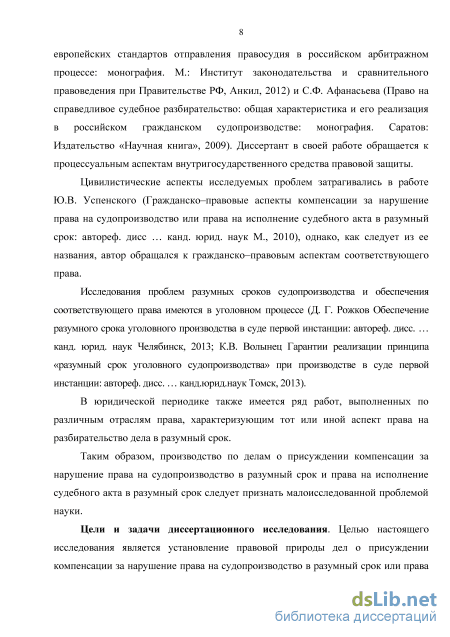 8

европейских стандартов отправления правосудия в российском арбитражном процессе: монография. М.: Институт законодательства и сравнительного правоведения при Правительстве РФ, Анкил, 2012) и С.Ф. Афанасьева (Право на справедливое судебное разбирательство: общая характеристика и его реализация в российском гражданском судопроизводстве: монография. Саратов: Издательство «Научная книга», 2009). Диссертант в своей работе обращается к процессуальным аспектам внутригосударственного средства правовой защиты.

Цивилистические аспекты исследуемых проблем затрагивались в работе Ю.В. Успенского (Гражданско–правовые аспекты компенсации за нарушение права на судопроизводство или права на исполнение судебного акта в разумный срок: автореф. дисс … канд. юрид. наук М., 2010), однако, как следует из ее названия, автор обращался к гражданско–правовым аспектам соответствующего права.

Исследования проблем разумных сроков судопроизводства и обеспечения соответствующего права имеются в уголовном процессе (Д. Г. Рожков Обеспечение разумного срока уголовного производства в суде первой инстанции: автореф. дисс. … канд. юрид. наук Челябинск, 2013; К.В. Волынец Гарантии реализации принципа «разумный срок уголовного судопроизводства» при производстве в суде первой инстанции: автореф. дисс. … канд.юрид.наук Томск, 2013).

В юридической периодике также имеется ряд работ, выполненных по различным отраслям права, характеризующим тот или иной аспект права на разбирательство дела в разумный срок.

Таким образом, производство по делам о присуждении компенсации за нарушение права на судопроизводство в разумный срок и права на исполнение судебного акта в разумный срок следует признать малоисследованной проблемой науки.

Цели и задачи диссертационного исследования. Целью настоящего исследования является установление правовой природы дел о присуждении компенсации за нарушение права на судопроизводство в разумный срок или права

dsLib.net
библиотека диссертаций